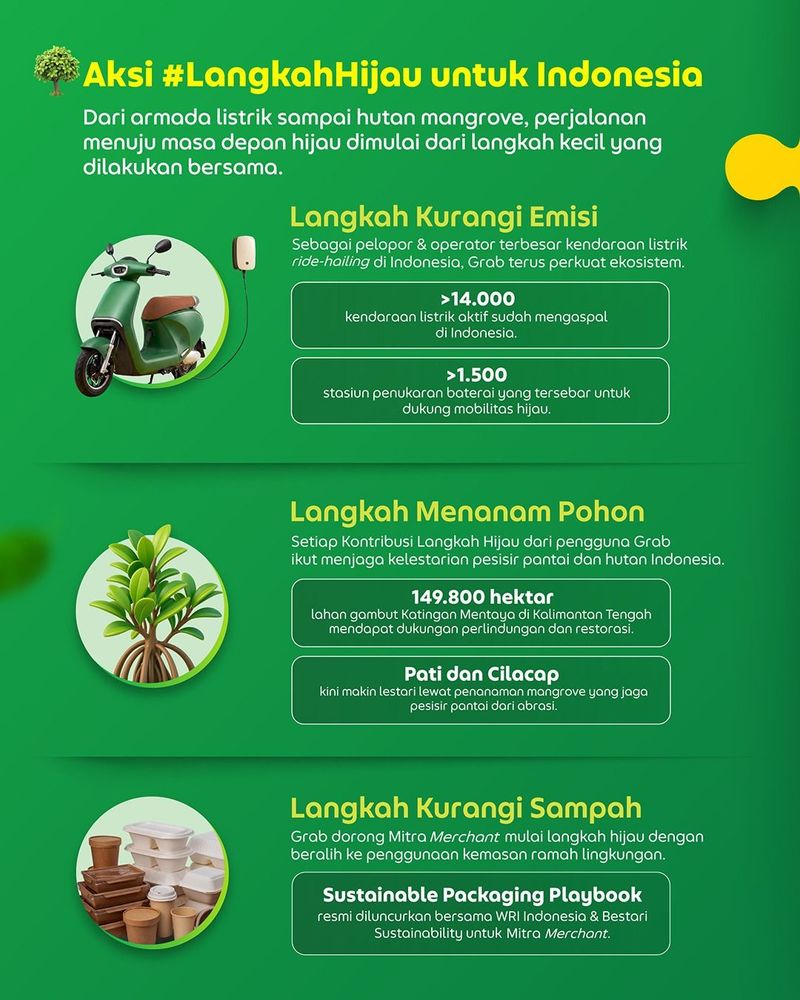 Aksi #LangkahHijau untuk Indonesia

Dari armada listrik sampai hutan mangrove, perjalanan menuju masa depan hijau dimulai dari langkah kecil yang dilakukan bersama.

Langkah Kurangi Emisi

Sebagai pelopor & operator terbesar kendaraan listrik ride-hailing di Indonesia, Grab terus perkuat ekosistem.

>14.000
kendaraan listrik aktif sudah mengaspal di Indonesia.

>1.500
stasiun penukaran baterai yang tersebar untuk dukung mobilitas hijau.

Langkah Menanam Pohon

Setiap Kontribusi Langkah Hijau dari pengguna Grab ikut menjaga kelestarian pesisir pantai dan hutan Indonesia.

149.800 hektar
lahan gambut Katingan Mentaya di Kalimantan Tengah mendapat dukungan perlindungan dan restorasi.

Pati dan Cilacap
kini makin lestari lewat penanaman mangrove yang jaga pesisir pantai dari abrasi.

Langkah Kurangi Sampah

Grab dorong Mitra Merchant mulai langkah hijau dengan beralih ke penggunaan kemasan ramah lingkungan.

Sustainable Packaging Playbook
resmi diluncurkan bersama WRI Indonesia & Bestari Sustainability untuk Mitra Merchant.